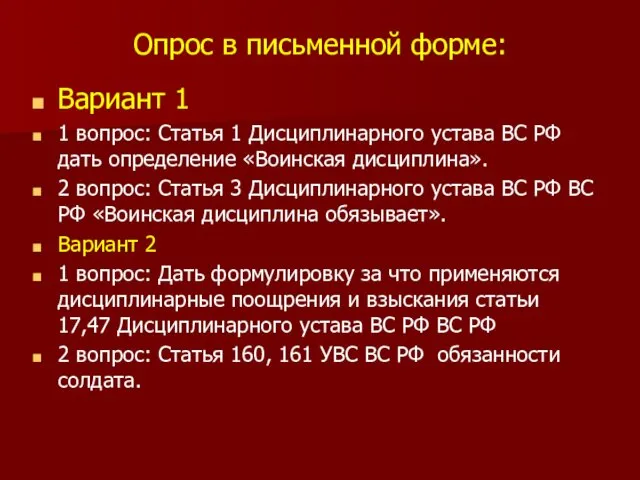 Опрос в письменной форме:

Вариант 1

1 вопрос: Статья 1 Дисциплинарного устава ВС РФ дать определение «Воинская дисциплина».

2 вопрос: Статья 3 Дисциплинарного устава ВС РФ ВС РФ «Воинская дисциплина обязывает».

Вариант 2

1 вопрос: Дать формулировку за что применяются дисциплинарные поощрения и взыскания статьи 17,47 Дисциплинарного устава ВС РФ ВС РФ

2 вопрос: Статья 160, 161 УВС ВС РФ обязанности солдата.